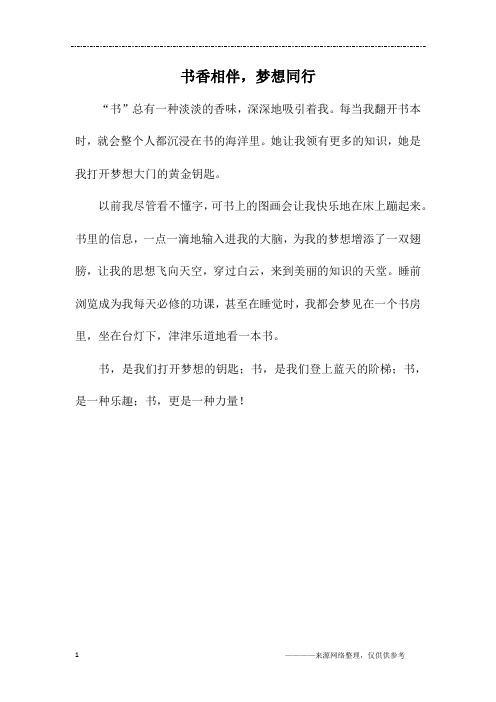 书香相伴，梦想同行

“书”总有一种淡淡的香味，深深地吸引着我。每当我翻开书本时，就会整个人都沉浸在书的海洋里。她让我领有更多的知识，她是我打开梦想大门的黄金钥匙。

以前我尽管看不懂字，可书上的图画会让我快乐地在床上蹦起来。书里的信息，一点一滴地输入进我的大脑，为我的梦想增添了一双翅膀，让我的思想飞向天空，穿过白云，来到美丽的知识的天堂。睡前浏览成为我每天必修的功课，甚至在睡觉时，我都会梦见在一个书房里，坐在台灯下，津津乐道地看一本书。

书，是我们打开梦想的钥匙；书，是我们登上蓝天的阶梯；书，是一种乐趣；书，更是一种力量！

1

————来源网络整理，仅供供参考